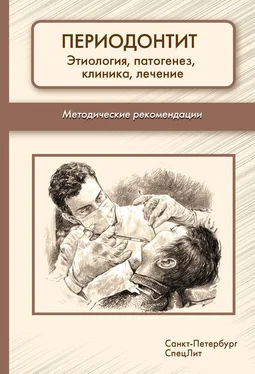 ПЕРИОДОНТИТ

Этиология, патогенез, клиника, лечение

Методические рекомендации

Санкт-Петербург
СпецЛит